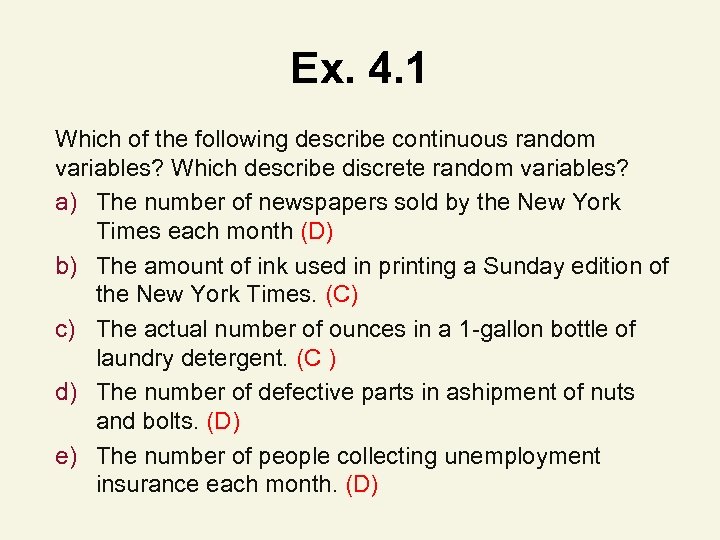 Ex. 4.1

Which of the following describe continuous random variables? Which describe discrete random variables?

a) The number of newspapers sold by the New York Times each month (D)

b) The amount of ink used in printing a Sunday edition of the New York Times. (C)

c) The actual number of ounces in a 1-gallon bottle of laundry detergent. (C )

d) The number of defective parts in ashipment of nuts and bolts. (D)

e) The number of people collecting unemployment insurance each month. (D)